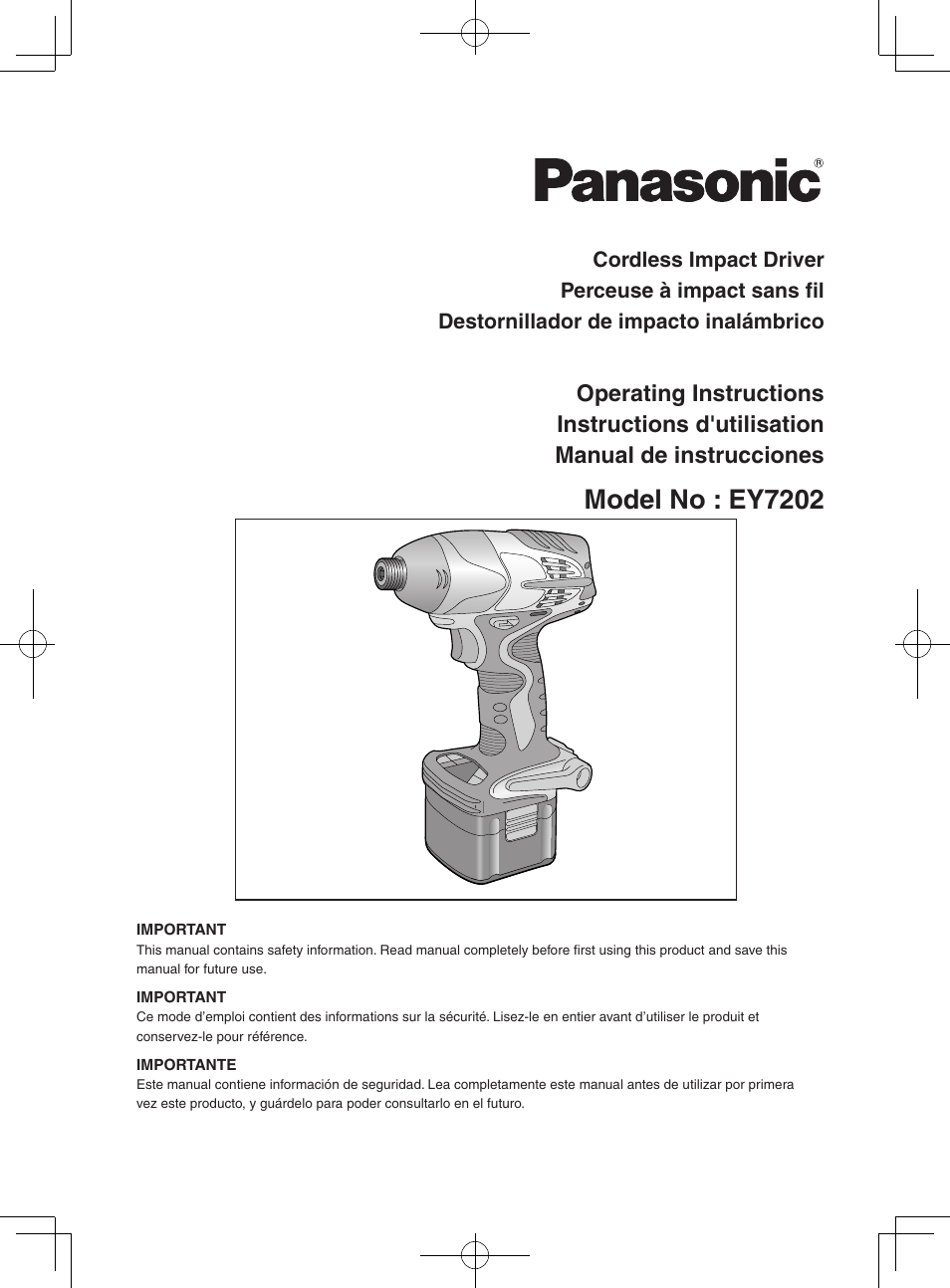 Panasonic®

Cordless Impact Driver
Perceuse à impact sans fil
Destornillador de impacto inalámbrico

Operating Instructions
Instructions d'utilisation
Manual de instrucciones

Model No : EY7202

IMPORTANT
This manual contains safety information. Read manual completely before first using this product and save this manual for future use.

IMPORTANT
Ce mode d'emploi contient des informations sur la sécurité. Lisez-le en entier avant d'utiliser le produit et conservez-le pour référence.

IMPORTANTE
Este manual contiene información de seguridad. Lea completamente este manual antes de utilizar por primera vez este producto, y guárdelo para poder consultarlo en el futuro.